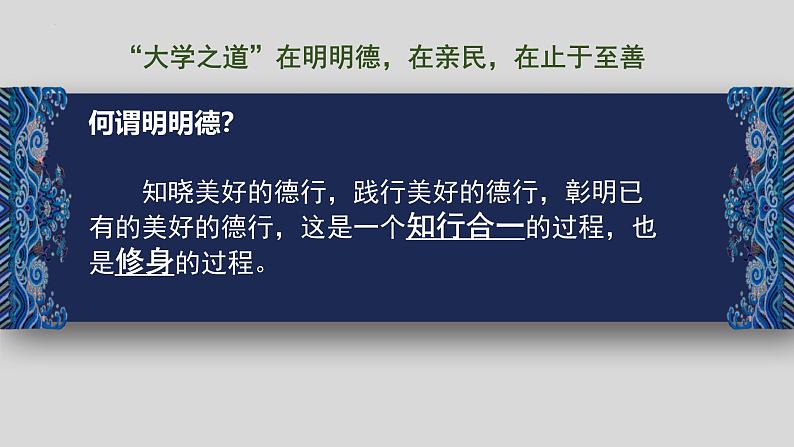 “大学之道”在明明德，在亲民，在止于至善

何谓明明德?

知晓美好的德行，践行美好的德行，彰明已有的美好的德行，这是一个知行合一的过程，也是修身的过程。